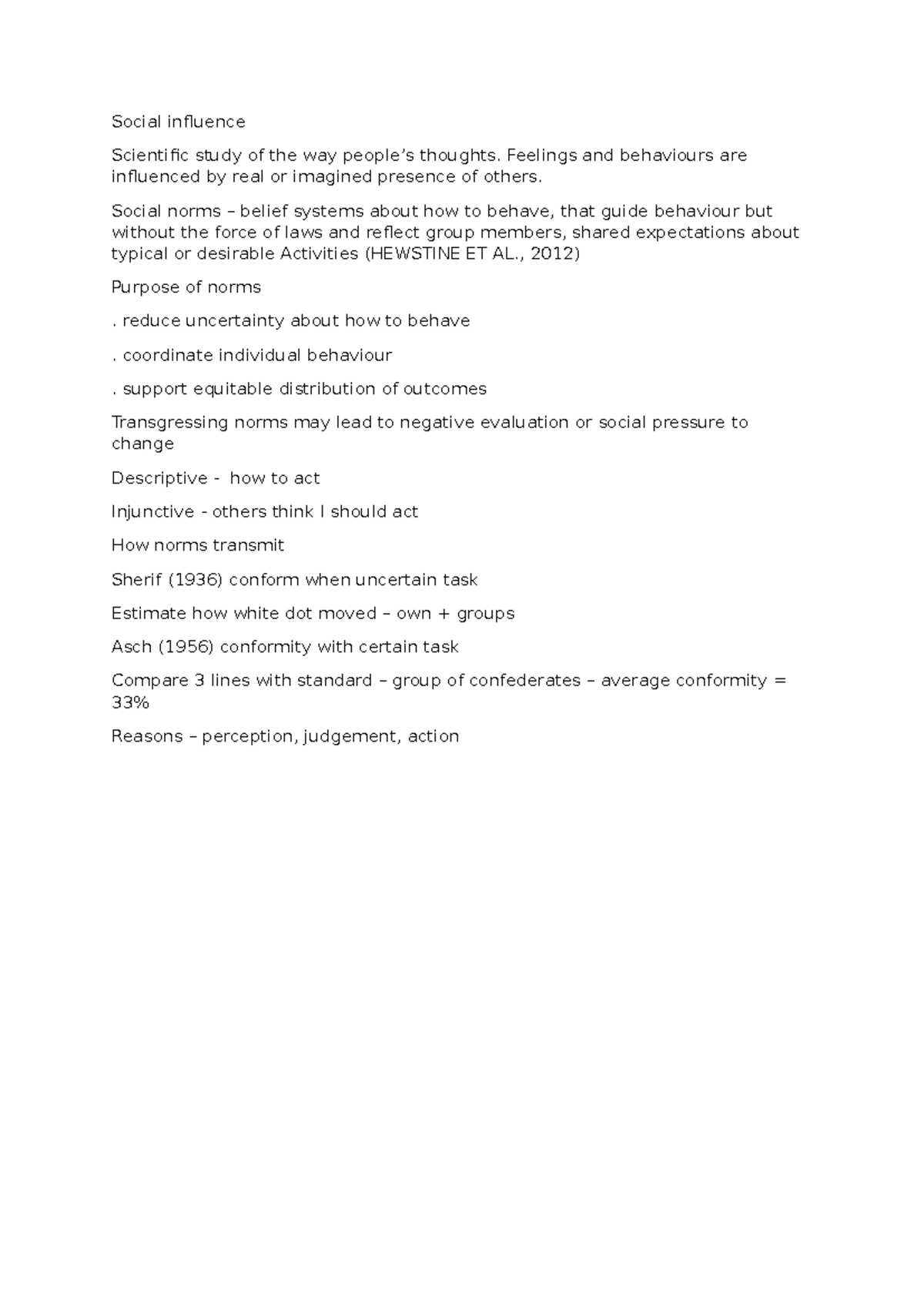 Social influence

Scientific study of the way people's thoughts. Feelings and behaviours are influenced by real or imagined presence of others.

Social norms – belief systems about how to behave, that guide behaviour but without the force of laws and reflect group members, shared expectations about typical or desirable Activities (HEWSTINE ET AL., 2012)

Purpose of norms

. reduce uncertainty about how to behave

. coordinate individual behaviour

. support equitable distribution of outcomes

Transgressing norms may lead to negative evaluation or social pressure to change

Descriptive - how to act

Injunctive - others think I should act

How norms transmit

Sherif (1936) conform when uncertain task

Estimate how white dot moved – own + groups

Asch (1956) conformity with certain task

Compare 3 lines with standard – group of confederates – average conformity = 33%

Reasons – perception, judgement, action